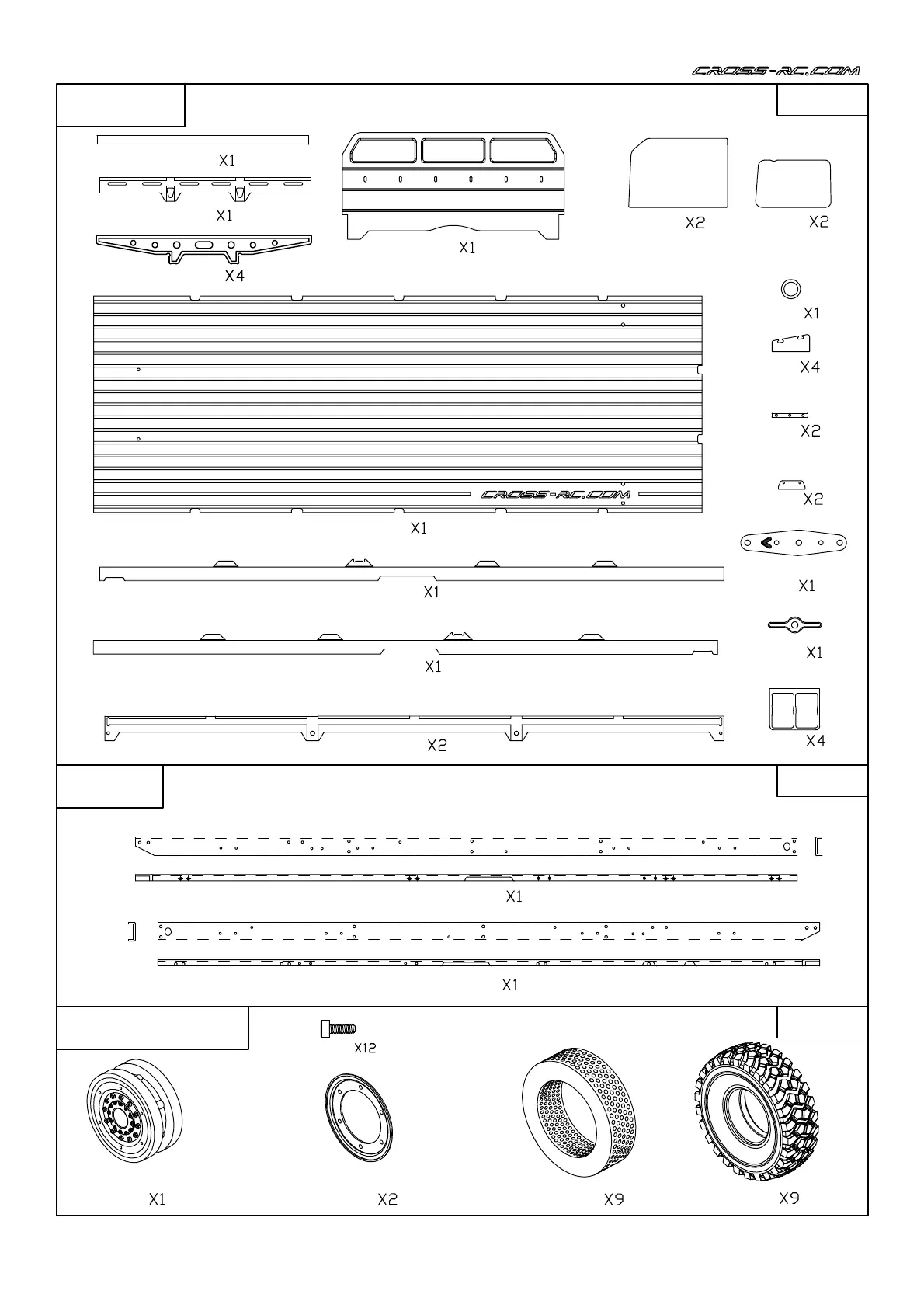 CROSS-RC.COM

X1

X1

X4

X1

X2

X2

X1

X4

X2

X2

CROSS-RC.COM

X1

X1

X1

X1

X1

X2

X4

X1

X1

X12

X1

X2

X9

X9